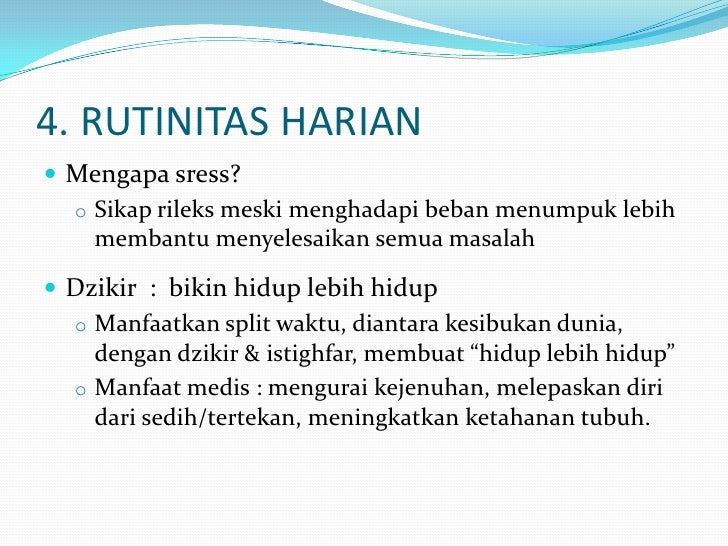 4. RUTINITAS HARIAN

Mengapa sress?

Sikap rileks meski menghadapi beban menumpuk lebih membantu menyelesaikan semua masalah

Dzikir : bikin hidup lebih hidup

Manfaatkan split waktu, diantara kesibukan dunia, dengan dzikir & istighfar, membuat “hidup lebih hidup”

Manfaat medis : mengurai kejenuhan, melepaskan diri dari sedih/tertekan, meningkatkan ketahanan tubuh.